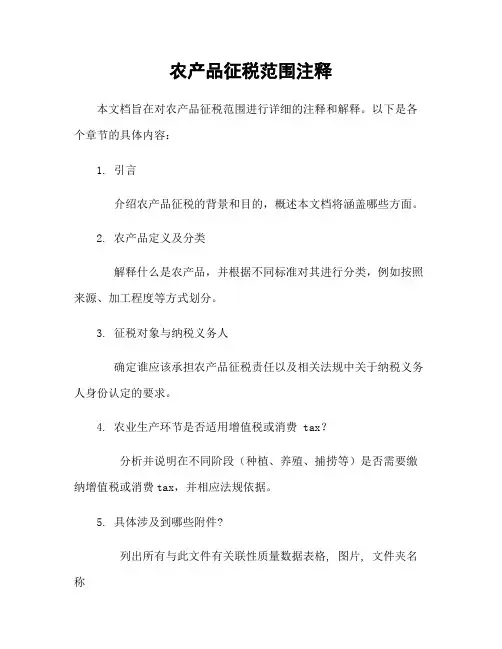 农产品征税范围注释

本文档旨在对农产品征税范围进行详细的注释和解释。以下是各个章节的具体内容：

1. 引言

介绍农产品征税的背景和目的，概述本文档将涵盖哪些方面。

2. 农产品定义及分类

解释什么是农产品，并根据不同标准对其进行分类，例如按照来源、加工程度等方式划分。

3. 征税对象与纳税义务人

确定谁应该承担农产品征税责任以及相关法规中关于纳税义务人身份认定的要求。

4. 农业生产环节是否适用增值税或消费 tax?

分析并说明在不同阶段（种植、养殖、捕捞等）是否需要缴纳增值税或消费 tax，并相应法规依据。

5. 具体涉及到哪些附件?

列出所有与此文件有关联性质量数据表格，图片，文件夹名称